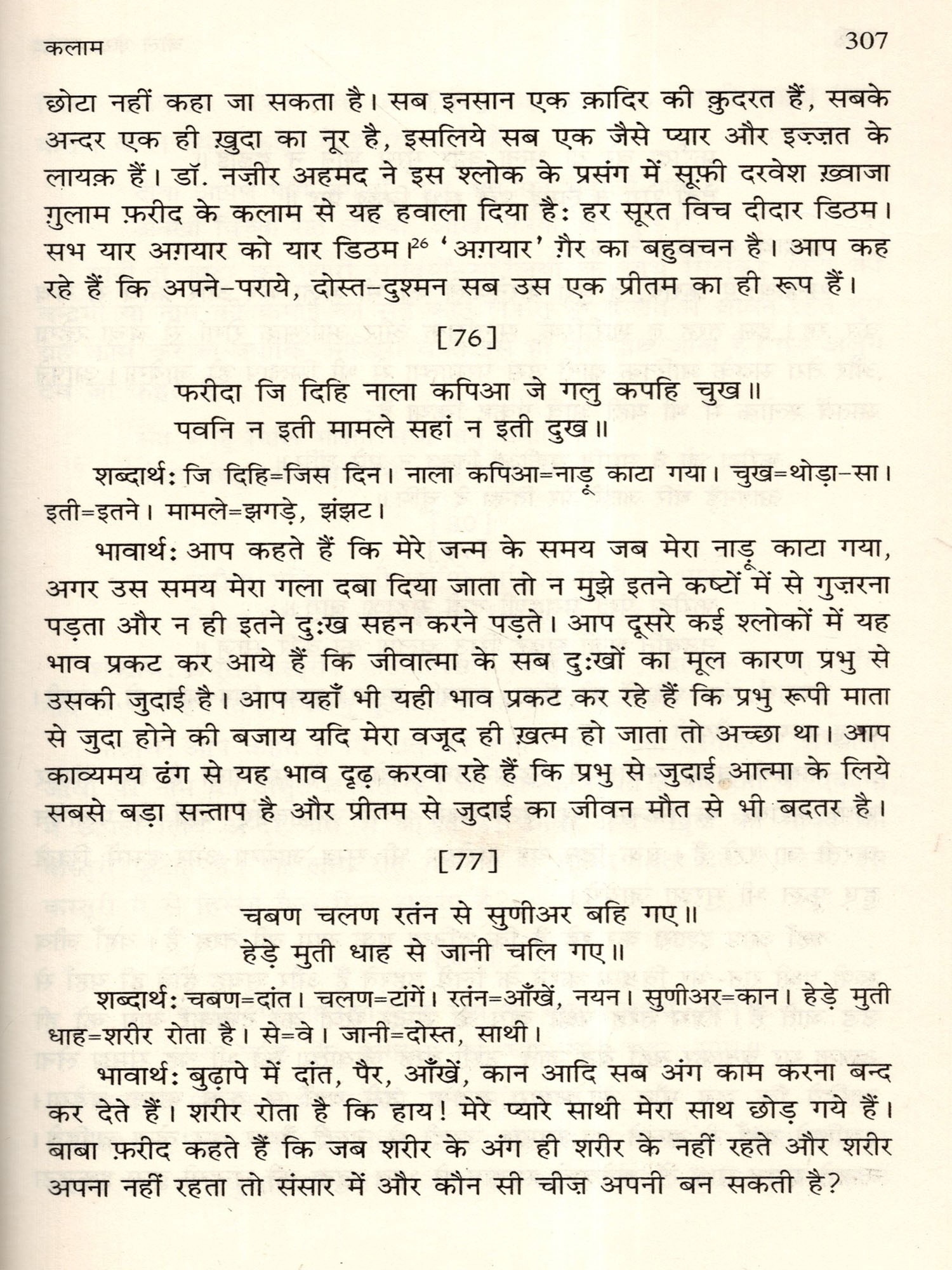 कलाम 307

छोटा नहीं कहा जा सकता है। सब इनसान एक क़ादिर की क़ुदरत हैं, सबके अन्दर एक ही ख़ुदा का नूर है, इसलिये सब एक जैसे प्यार और इज़्ज़त के लायक़ हैं। डॉ. नज़ीर अहमद ने इस श्लोक के प्रसंग में सूफ़ी दरवेश ख़्वाजा ग़ुलाम फ़रीद के कलाम से यह हवाला दिया है: हर सूरत विच दीदार डिठम। सभ यार अग़यार को यार डिठम।$^{26}$ 'अग़यार' ग़ैर का बहुवचन है। आप कह रहे हैं कि अपने-पराये, दोस्त-दुश्मन सब उस एक प्रीतम का ही रूप हैं।

[76]

फरीदा जि दिहि नाला कपिआ जे गलु कपहि चुख॥
पवनि न इती मामले सहां न इती दुख॥

शब्दार्थ: जि दिहि=जिस दिन। नाला कपिआ=नाड़ू काटा गया। चुख=थोड़ा-सा। इती=इतने। मामले=झगड़े, झंझट।

भावार्थ: आप कहते हैं कि मेरे जन्म के समय जब मेरा नाड़ू काटा गया, अगर उस समय मेरा गला दबा दिया जाता तो न मुझे इतने कष्टों में से गुज़रना पड़ता और न ही इतने दुःख सहन करने पड़ते। आप दूसरे कई श्लोकों में यह भाव प्रकट कर आये हैं कि जीवात्मा के सब दुःखों का मूल कारण प्रभु से उसकी जुदाई है। आप यहाँ भी यही भाव प्रकट कर रहे हैं कि प्रभु रूपी माता से जुदा होने की बजाय यदि मेरा वजूद ही ख़त्म हो जाता तो अच्छा था। आप काव्यमय ढंग से यह भाव दृढ़ करवा रहे हैं कि प्रभु से जुदाई आत्मा के लिये सबसे बड़ा सन्ताप है और प्रीतम से जुदाई का जीवन मौत से भी बदतर है।

[77]

चबण चलण रतंन से सुणीअर बहि गए॥
हेड़े मुती धाह से जानी चलि गए॥

शब्दार्थ: चबण=दांत। चलण=टांगें। रतंन=आँखें, नयन। सुणीअर=कान। हेड़े मुती धाह=शरीर रोता है। से=वे। जानी=दोस्त, साथी।

भावार्थ: बुढ़ापे में दांत, पैर, आँखें, कान आदि सब अंग काम करना बन्द कर देते हैं। शरीर रोता है कि हाय! मेरे प्यारे साथी मेरा साथ छोड़ गये हैं। बाबा फ़रीद कहते हैं कि जब शरीर के अंग ही शरीर के नहीं रहते और शरीर अपना नहीं रहता तो संसार में और कौन सी चीज़ अपनी बन सकती है?